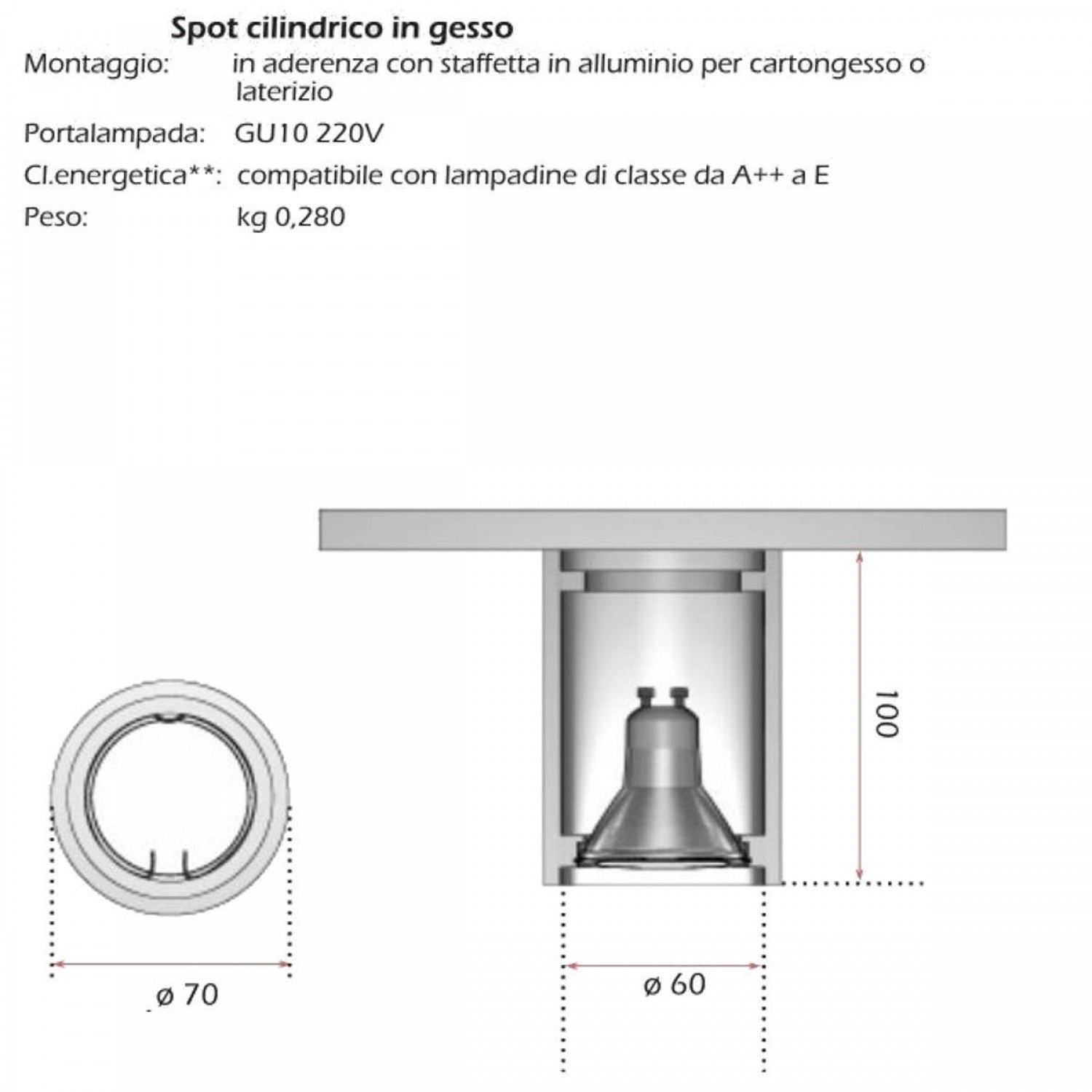 Spot cilindrico in gesso

Montaggio: in aderenza con staffetta in alluminio per cartongesso o laterizio

Portalampada: GU10 220V

Cl.energetica**: compatibile con lampadine di classe da A++ a E

Peso: kg 0,280

100

ø 70

ø 60